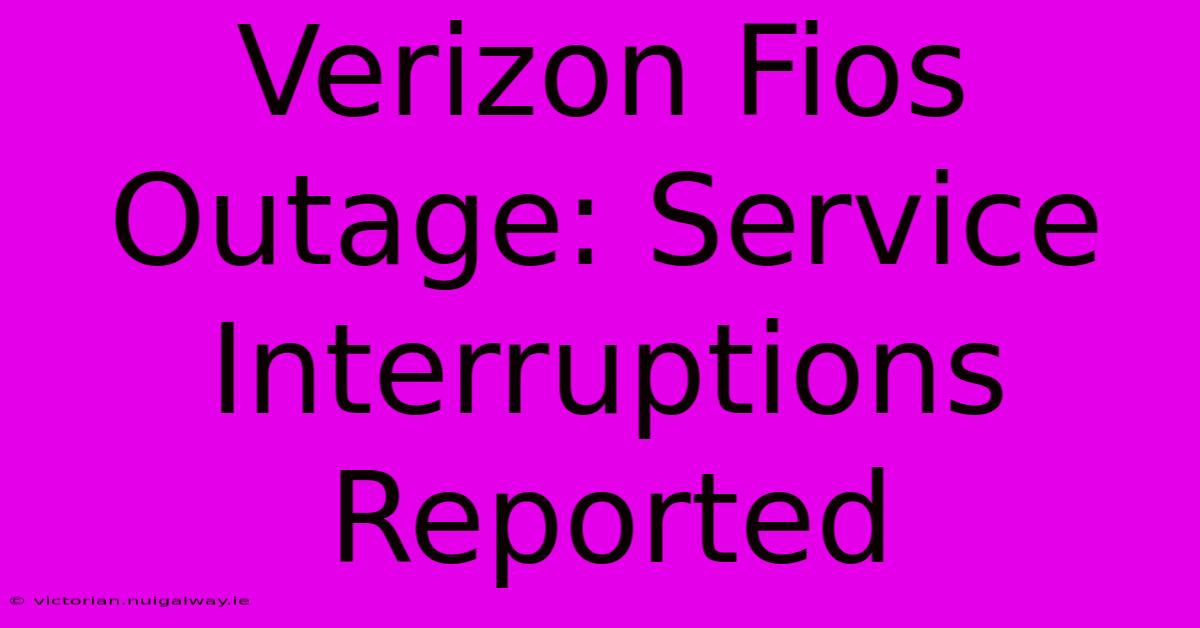 Verizon Fios Outage: Service Interruptions Reported

© victorian.nuigalway.ie